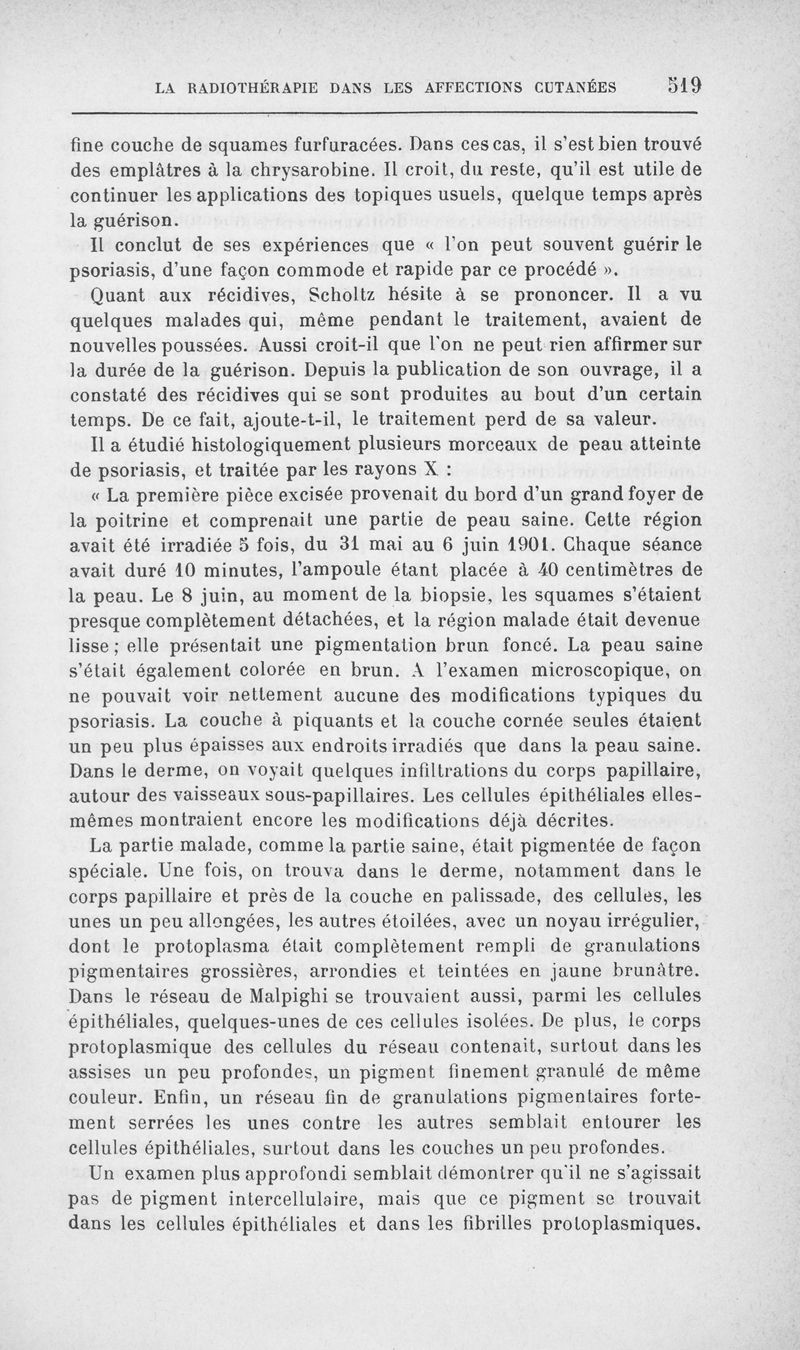 LA RADIOTHÉRAPIE DANS LES AFFECTIONS CUTANÉES 519

fine couche de squames furfuracées. Dans ces cas, il s'est bien trouvé des emplâtres à la chrysarobine. Il croit, du reste, qu'il est utile de continuer les applications des topiques usuels, quelque temps après la guérison.

Il conclut de ses expériences que « l'on peut souvent guérir le psoriasis, d'une façon commode et rapide par ce procédé ».

Quant aux récidives, Scholtz hésite à se prononcer. Il a vu quelques malades qui, même pendant le traitement, avaient de nouvelles poussées. Aussi croit-il que l'on ne peut rien affirmer sur la durée de la guérison. Depuis la publication de son ouvrage, il a constaté des récidives qui se sont produites au bout d'un certain temps. De ce fait, ajoute-t-il, le traitement perd de sa valeur.

Il a étudié histologiquement plusieurs morceaux de peau atteinte de psoriasis, et traitée par les rayons X :

« La première pièce excisée provenait du bord d'un grand foyer de la poitrine et comprenait une partie de peau saine. Cette région avait été irradiée 5 fois, du 31 mai au 6 juin 1901. Chaque séance avait duré 10 minutes, l'ampoule étant placée à 40 centimètres de la peau. Le 8 juin, au moment de la biopsie, les squames s'étaient presque complètement détachées, et la région malade était devenue lisse ; elle présentait une pigmentation brun foncé. La peau saine s'était également colorée en brun. A l'examen microscopique, on ne pouvait voir nettement aucune des modifications typiques du psoriasis. La couche à piquants et la couche cornée seules étaient un peu plus épaisses aux endroits irradiés que dans la peau saine. Dans le derme, on voyait quelques infiltrations du corps papillaire, autour des vaisseaux sous-papillaires. Les cellules épithéliales elles-mêmes montraient encore les modifications déjà décrites.

La partie malade, comme la partie saine, était pigmentée de façon spéciale. Une fois, on trouva dans le derme, notamment dans le corps papillaire et près de la couche en palissade, des cellules, les unes un peu allongées, les autres étoilées, avec un noyau irrégulier, dont le protoplasma était complètement rempli de granulations pigmentaires grossières, arrondies et teintées en jaune brunâtre. Dans le réseau de Malpighi se trouvaient aussi, parmi les cellules épithéliales, quelques-unes de ces cellules isolées. De plus, le corps protoplasmique des cellules du réseau contenait, surtout dans les assises un peu profondes, un pigment finement granulé de même couleur. Enfin, un réseau fin de granulations pigmentaires fortement serrées les unes contre les autres semblait entourer les cellules épithéliales, surtout dans les couches un peu profondes.

Un examen plus approfondi semblait démontrer qu'il ne s'agissait pas de pigment intercellulaire, mais que ce pigment se trouvait dans les cellules épithéliales et dans les fibrilles protoplasmiques.